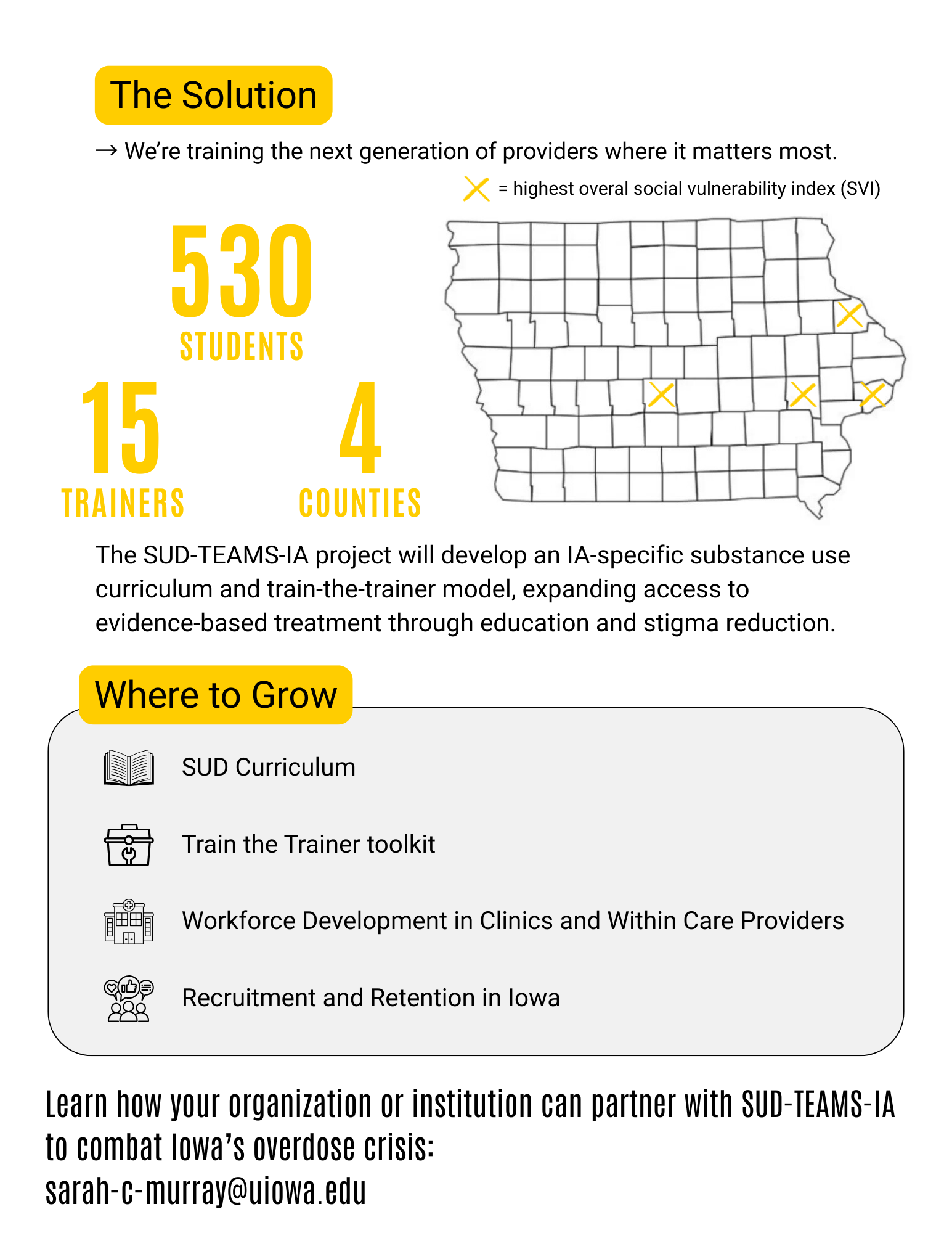 The Solution

→ We're training the next generation of providers where it matters most.

= highest overal social vulnerability index (SVI)

530
STUDENTS

15
TRAINERS

4
COUNTIES

The SUD-TEAMS-IA project will develop an IA-specific substance use curriculum and train-the-trainer model, expanding access to evidence-based treatment through education and stigma reduction.

Where to Grow

SUD Curriculum

Train the Trainer toolkit

Workforce Development in Clinics and Within Care Providers

Recruitment and Retention in Iowa

Learn how your organization or institution can partner with SUD-TEAMS-IA to combat Iowa's overdose crisis:
sarah-c-murray@uiowa.edu